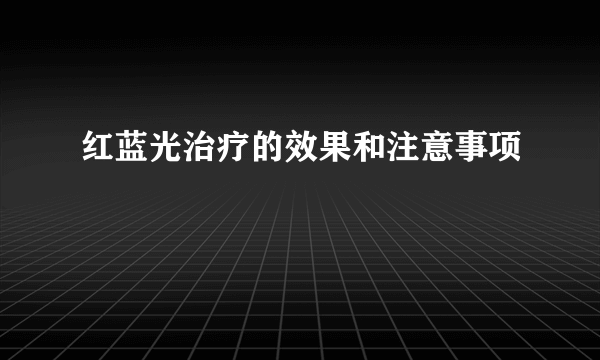 红蓝光治疗的效果和注意事项